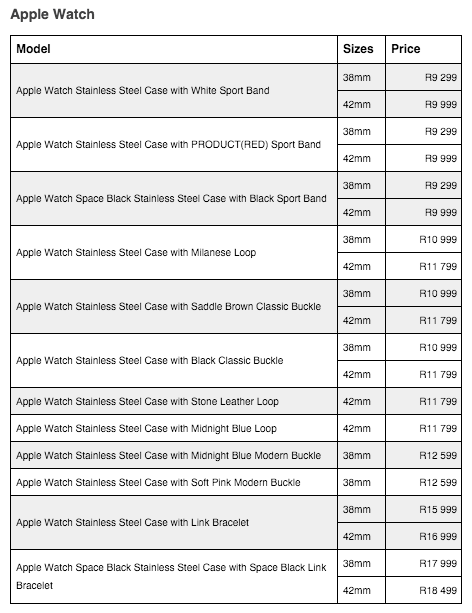 Apple Watch

| Model | Sizes | Price |
|---|---|---|
| Apple Watch Stainless Steel Case with White Sport Band | 38mm | R9 299 |
| | 42mm | R9 999 |
| Apple Watch Stainless Steel Case with PRODUCT(RED) Sport Band | 38mm | R9 299 |
| | 42mm | R9 999 |
| Apple Watch Space Black Stainless Steel Case with Black Sport Band | 38mm | R9 299 |
| | 42mm | R9 999 |
| Apple Watch Stainless Steel Case with Milanese Loop | 38mm | R10 999 |
| | 42mm | R11 799 |
| Apple Watch Stainless Steel Case with Saddle Brown Classic Buckle | 38mm | R10 999 |
| | 42mm | R11 799 |
| Apple Watch Stainless Steel Case with Black Classic Buckle | 38mm | R10 999 |
| | 42mm | R11 799 |
| Apple Watch Stainless Steel Case with Stone Leather Loop | 42mm | R11 799 |
| Apple Watch Stainless Steel Case with Midnight Blue Loop | 42mm | R11 799 |
| Apple Watch Stainless Steel Case with Midnight Blue Modern Buckle | 38mm | R12 599 |
| Apple Watch Stainless Steel Case with Soft Pink Modern Buckle | 38mm | R12 599 |
| Apple Watch Stainless Steel Case with Link Bracelet | 38mm | R15 999 |
| | 42mm | R16 999 |
| Apple Watch Space Black Stainless Steel Case with Space Black Link Bracelet | 38mm | R17 999 |
| | 42mm | R18 499 |